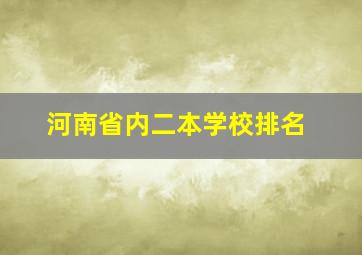 河南省内二本学校排名